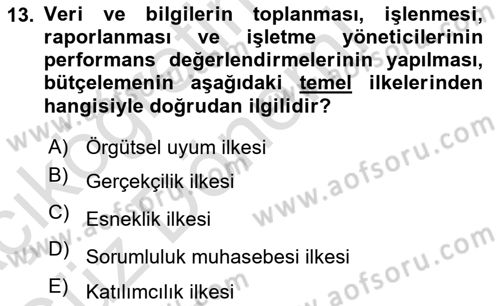 13. Veri ve bilgilerin toplanması, işlenmesi, raporlanması ve işletme yöneticilerinin performans değerlendirmelerinin yapılması, bütçelemenin aşağıdaki temel ilkelerinden hangisiyle doğrudan ilgilidir?

A) Örgütsel uyum ilkesi
B) Gerçekçilik ilkesi
C) Esneklik ilkesi
D) Sorumluluk muhasebesi ilkesi
E) Katılımcılık ilkesi

www.aofsoru.com
www.aofsoru.com
www.aofsoru.com
www.aofsoru.com